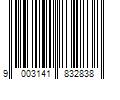 9 003141 832838